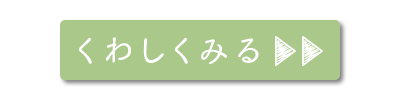 くわしくみる ▶▶